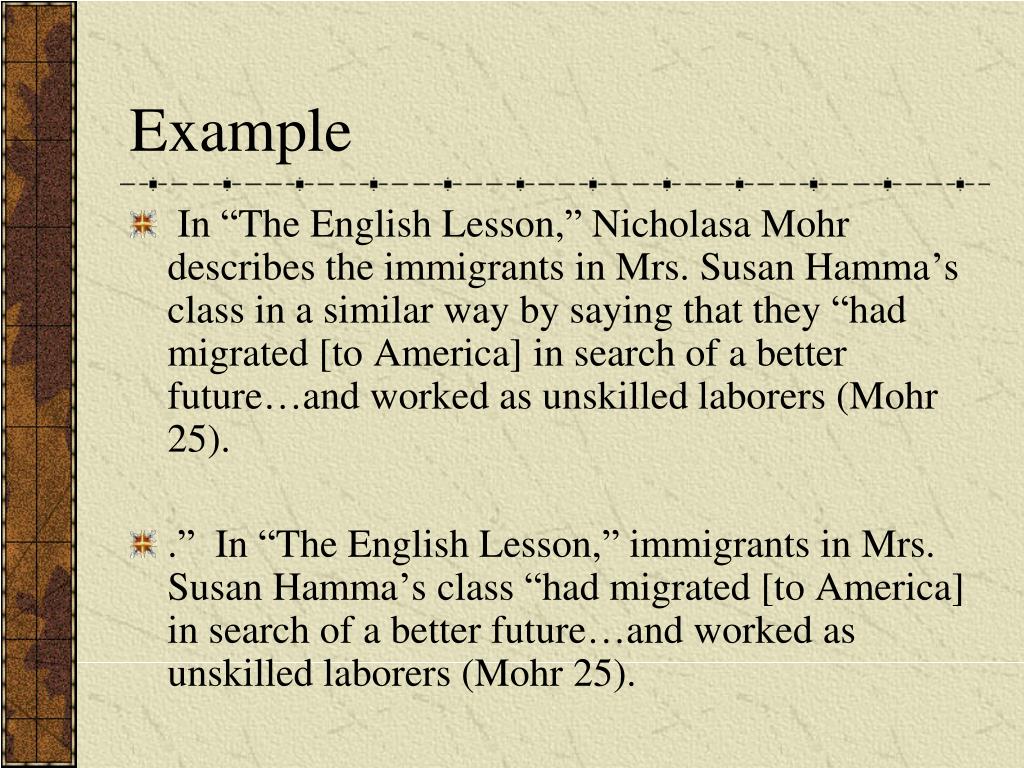 Example

In “The English Lesson,” Nicholasa Mohr describes the immigrants in Mrs. Susan Hamma’s class in a similar way by saying that they “had migrated [to America] in search of a better future…and worked as unskilled laborers (Mohr 25).

.” In “The English Lesson,” immigrants in Mrs. Susan Hamma’s class “had migrated [to America] in search of a better future…and worked as unskilled laborers (Mohr 25).